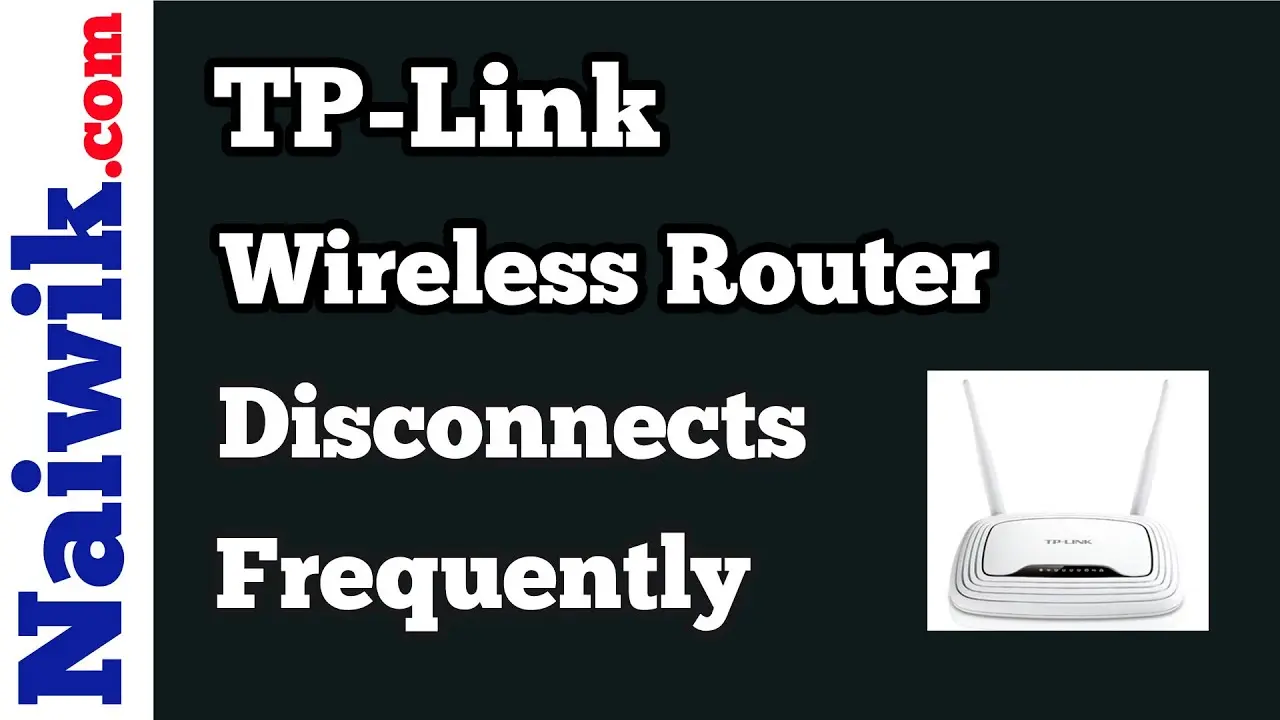 Naiwik.com

TP-Link
Wireless Router
Disconnects
Frequently

TP-LINK